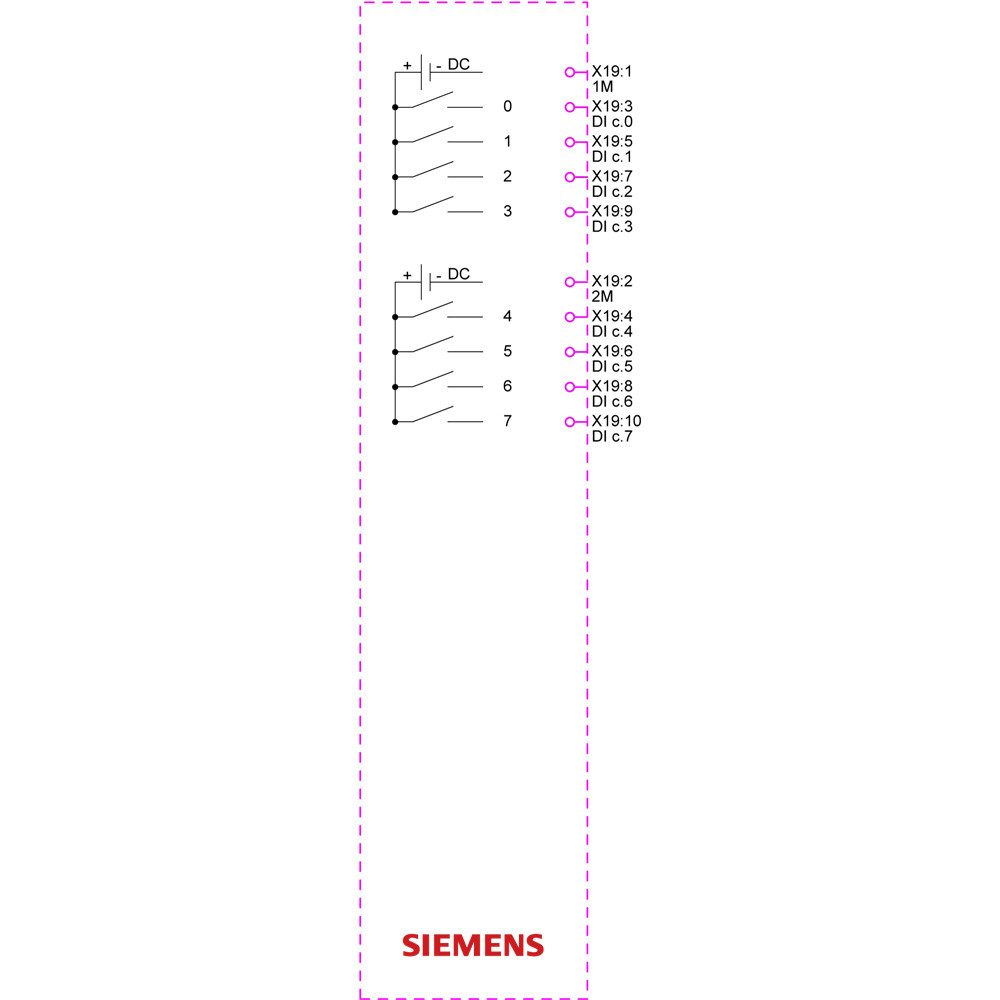 + - DC
X19:1
1M
0
X19:3
DI c.0
1
X19:5
DI c.1
2
X19:7
DI c.2
3
X19:9
DI c.3

+ - DC
X19:2
2M
4
X19:4
DI c.4
5
X19:6
DI c.5
6
X19:8
DI c.6
7
X19:10
DI c.7

SIEMENS